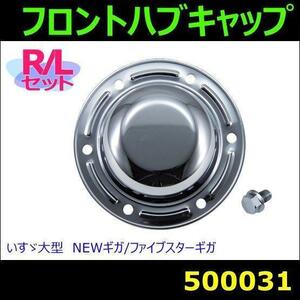 フロントハブキャップ

R/L
セット

いすゞ大型　NEWギガ/ファイブスターギガ

500031